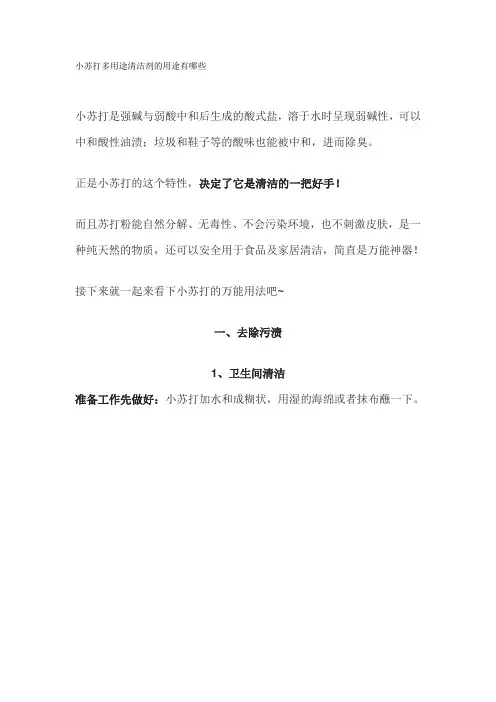 小苏打多用途清洁剂的用途有哪些

小苏打是强碱与弱酸中和后生成的酸式盐，溶于水时呈现弱碱性，可以中和酸性油渍；垃圾和鞋子等的酸味也能被中和，进而除臭。

正是小苏打的这个特性，决定了它是清洁的一把好手！

而且苏打粉能自然分解、无毒性、不会污染环境，也不刺激皮肤，是一种纯天然的物质，还可以安全用于食品及家居清洁，简直是万能神器！

接下来就一起来看下小苏打的万能用法吧~

一、去除污渍

1、卫生间清洁

准备工作先做好：小苏打加水和成糊状，用湿的海绵或者抹布蘸一下。